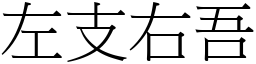 左支右吾